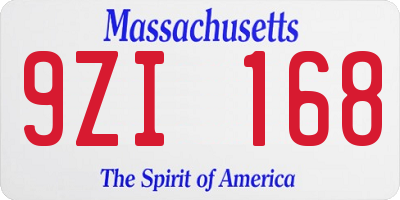 Massachusetts
9ZI 168
The Spirit of America